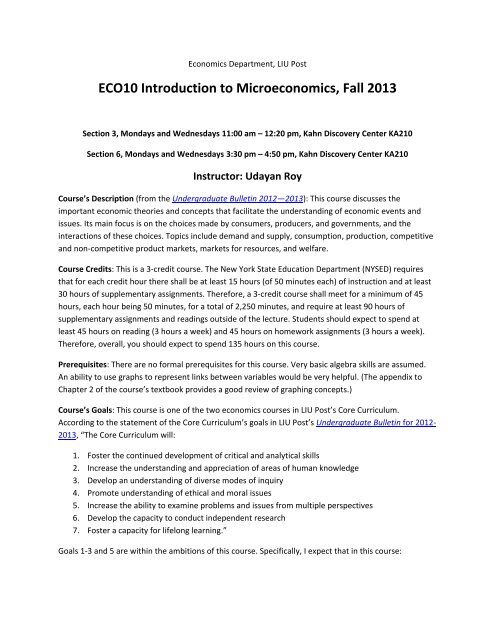 Economics Department, LIU Post

ECO10 Introduction to Microeconomics, Fall 2013

Section 3, Mondays and Wednesdays 11:00 am – 12:20 pm, Kahn Discovery Center KA210

Section 6, Mondays and Wednesdays 3:30 pm – 4:50 pm, Kahn Discovery Center KA210

Instructor: Udayan Roy

Course's Description (from the Undergraduate Bulletin 2012—2013): This course discusses the important economic theories and concepts that facilitate the understanding of economic events and issues. Its main focus is on the choices made by consumers, producers, and governments, and the interactions of these choices. Topics include demand and supply, consumption, production, competitive and non-competitive product markets, markets for resources, and welfare.

Course Credits: This is a 3-credit course. The New York State Education Department (NYSED) requires that for each credit hour there shall be at least 15 hours (of 50 minutes each) of instruction and at least 30 hours of supplementary assignments. Therefore, a 3-credit course shall meet for a minimum of 45 hours, each hour being 50 minutes, for a total of 2,250 minutes, and require at least 90 hours of supplementary assignments and readings outside of the lecture. Students should expect to spend at least 45 hours on reading (3 hours a week) and 45 hours on homework assignments (3 hours a week). Therefore, overall, you should expect to spend 135 hours on this course.

Prerequisites: There are no formal prerequisites for this course. Very basic algebra skills are assumed. An ability to use graphs to represent links between variables would be very helpful. (The appendix to Chapter 2 of the course's textbook provides a good review of graphing concepts.)

Course's Goals: This course is one of the two economics courses in LIU Post's Core Curriculum. According to the statement of the Core Curriculum's goals in LIU Post's Undergraduate Bulletin for 2012-2013, "The Core Curriculum will:

1. Foster the continued development of critical and analytical skills
2. Increase the understanding and appreciation of areas of human knowledge
3. Develop an understanding of diverse modes of inquiry
4. Promote understanding of ethical and moral issues
5. Increase the ability to examine problems and issues from multiple perspectives
6. Develop the capacity to conduct independent research
7. Foster a capacity for lifelong learning."

Goals 1-3 and 5 are within the ambitions of this course. Specifically, I expect that in this course: